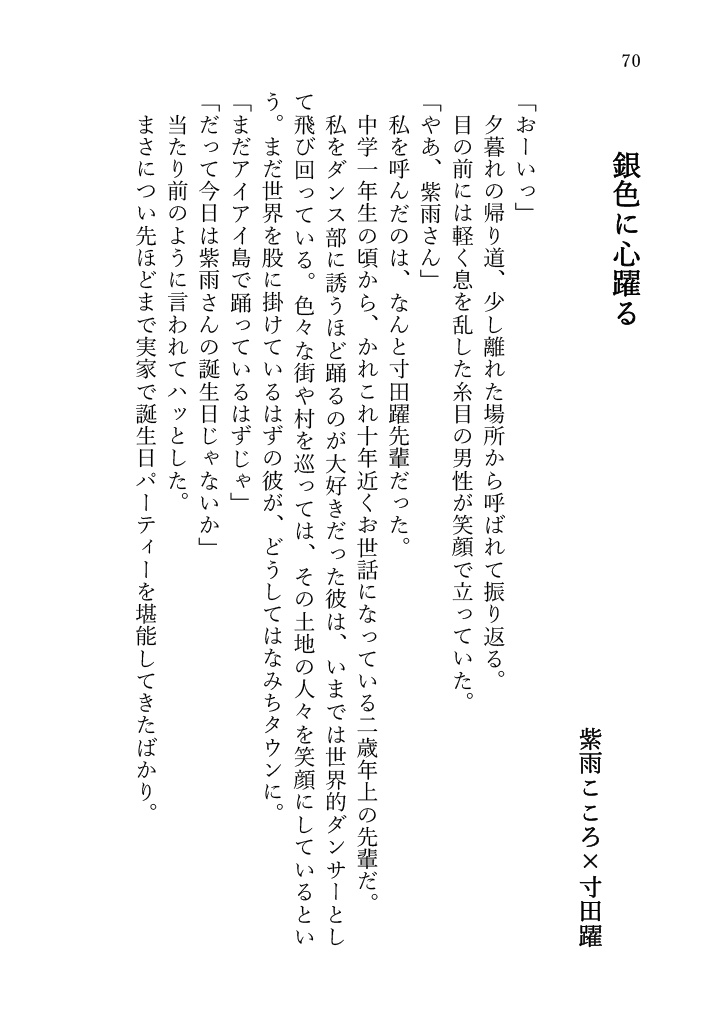 70

銀色に心躍る

紫雨こころ×寸田躍

「おーいっ」
夕暮れの帰り道、少し離れた場所から呼ばれて振り返る。
目の前には軽く息を乱した糸目の男性が笑顔で立っていた。
「やあ、紫雨さん」
私を呼んだのは、なんと寸田躍先輩だった。
中学一年生の頃から、かれこれ十年近くお世話になっている二歳年上の先輩だ。
私をダンス部に誘うほど踊るのが大好きだった彼は、いまでは世界的ダンサーとして飛び回っている。色々な街や村を巡っては、その土地の人々を笑顔にしているという。まだ世界を股に掛けているはずの彼が、どうしてはなみちタウンに。
「まだアイアイ島で踊っているはずじゃ」
「だって今日は紫雨さんの誕生日じゃないか」
当たり前のように言われてハッとした。
まさについ先ほどまで実家で誕生日パーティーを堪能してきたばかり。